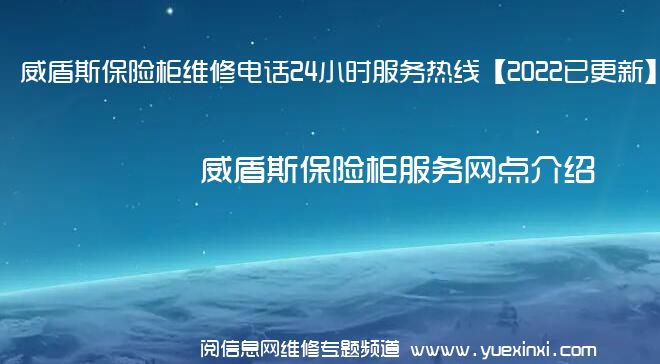 威盾斯保险柜维修电话24小时服务热线【2022已更新】

威盾斯保险柜服务网点介绍

阅信息网维修专题频道 www.yuexinxi.com